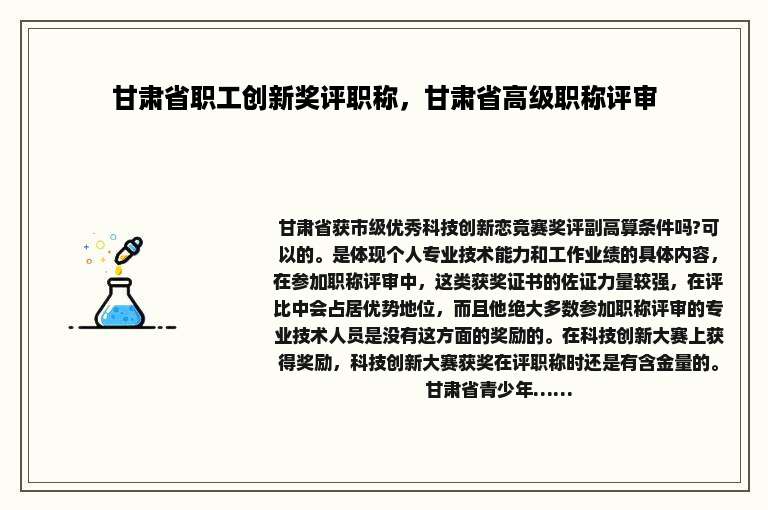 甘肃省职工创新奖评职称，甘肃省高级职称评审

甘肃省获市级优秀科技创新恋竞赛奖评副高算条件吗?可以的。是体现个人专业技术能力和工作业绩的具体内容，在参加职称评审中，这类获奖证书的佐证力量较强，在评比中会占居优势地位，而且他绝大多数参加职称评审的专业技术人员是没有这方面的奖励的。在科技创新大赛上获得奖励，科技创新大赛获奖在评职称时还是有含金量的。甘肃省青少年......